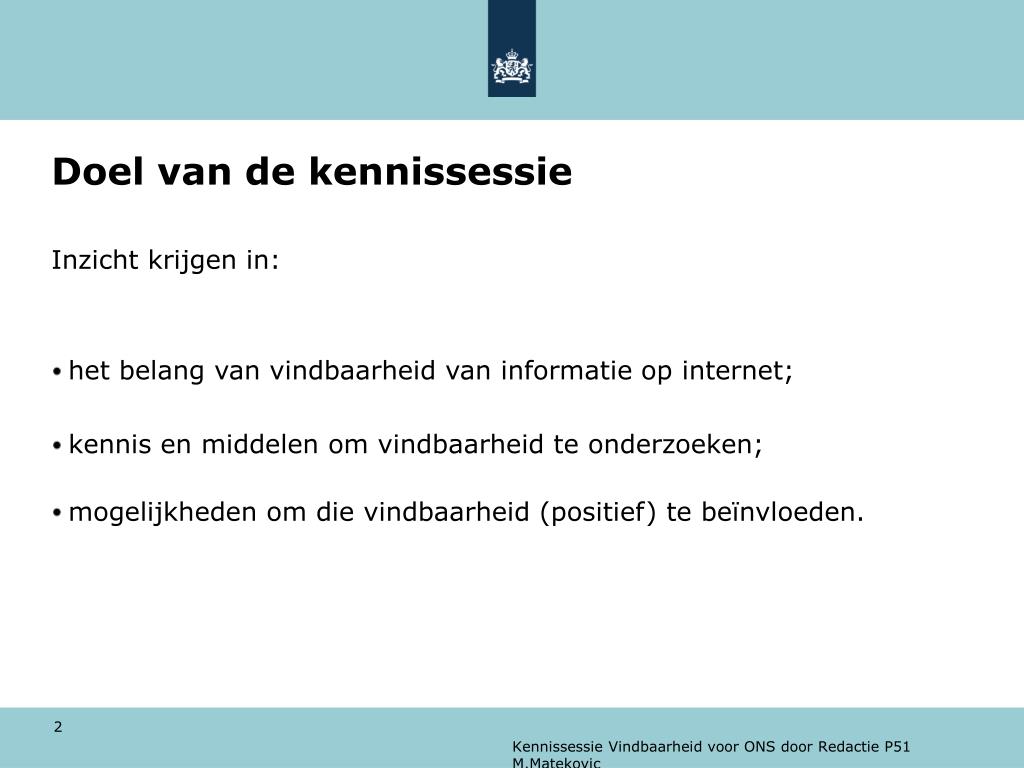 Doel van de kennissessie

Inzicht krijgen in:

• het belang van vindbaarheid van informatie op internet;

• kennis en middelen om vindbaarheid te onderzoeken;

• mogelijkheden om die vindbaarheid (positief) te beïnvloeden.

2

Kennissessie Vindbaarheid voor ONS door Redactie P51 M.Matekovic